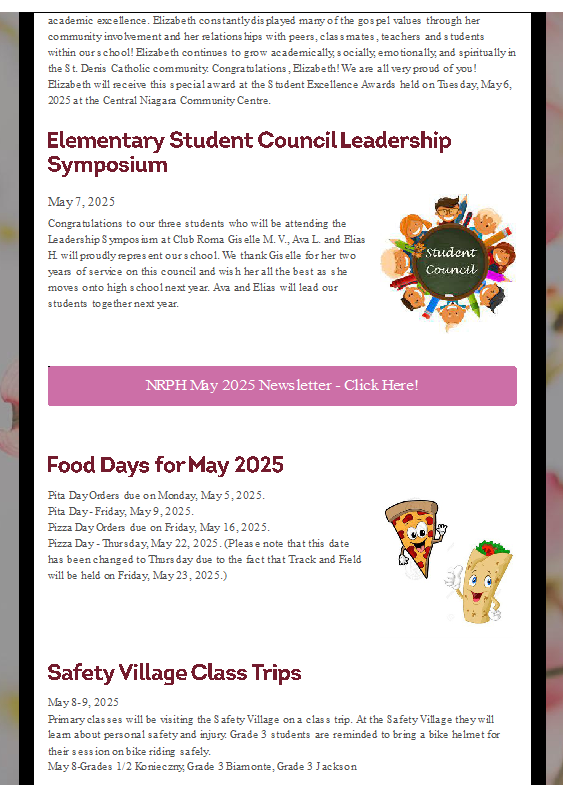 academic excellence. Elizabeth constantly displayed many of the gospel values through her community involvement and her relationships with peers, classmates, teachers and students within our school! Elizabeth continues to grow academically, socially, emotionally, and spiritually in the St. Denis Catholic community. Congratulations, Elizabeth! We are all very proud of you! Elizabeth will receive this special award at the Student Excellence Awards held on Tuesday, May 6, 2025 at the Central Niagara Community Centre.

Elementary Student Council Leadership Symposium

May 7, 2025

Congratulations to our three students who will be attending the Leadership Symposium at Club Roma Giselle M. V., Ava L. and Elias H. will proudly represent our school. We thank Giselle for her two years of service on this council and wish her all the best as she moves onto high school next year. Ava and Elias will lead our students together next year.

Student Council

NRPH May 2025 Newsletter - Click Here!

Food Days for May 2025

Pita Day Orders due on Monday, May 5, 2025.
Pita Day - Friday, May 9, 2025.
Pizza Day Orders due on Friday, May 16, 2025.
Pizza Day - Thursday, May 22, 2025. (Please note that this date has been changed to Thursday due to the fact that Track and Field will be held on Friday, May 23, 2025.)

Safety Village Class Trips

May 8-9, 2025

Primary classes will be visiting the Safety Village on a class trip. At the Safety Village they will learn about personal safety and injury. Grade 3 students are reminded to bring a bike helmet for their session on bike riding safely.
May 8-Grades 1/2 Konieczny, Grade 3 Biamonte, Grade 3 Jackson